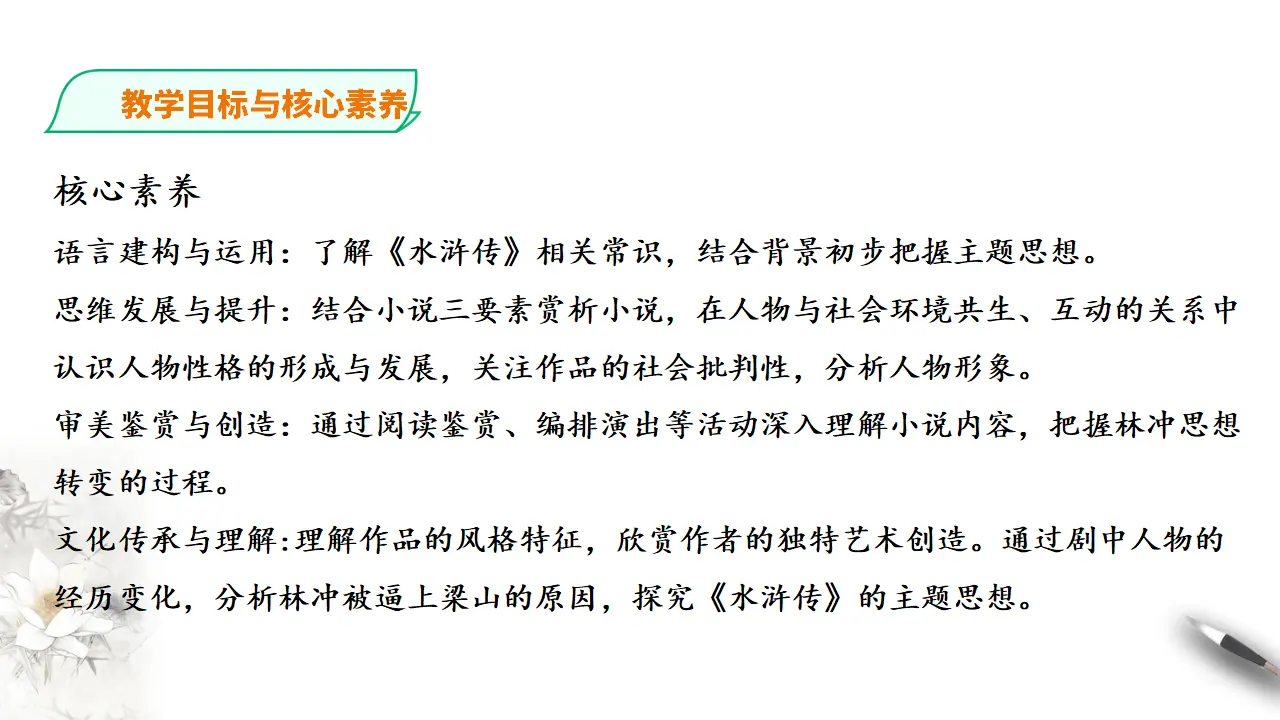 教学目标与核心素养

核心素养

语言建构与运用：了解《水浒传》相关常识，结合背景初步把握主题思想。

思维发展与提升：结合小说三要素赏析小说，在人物与社会环境共生、互动的关系中认识人物性格的形成与发展，关注作品的社会批判性，分析人物形象。

审美鉴赏与创造：通过阅读鉴赏、编排演出等活动深入理解小说内容，把握林冲思想转变的过程。

文化传承与理解:理解作品的风格特征，欣赏作者的独特艺术创造。通过剧中人物的经历变化，分析林冲被逼上梁山的原因，探究《水浒传》的主题思想。